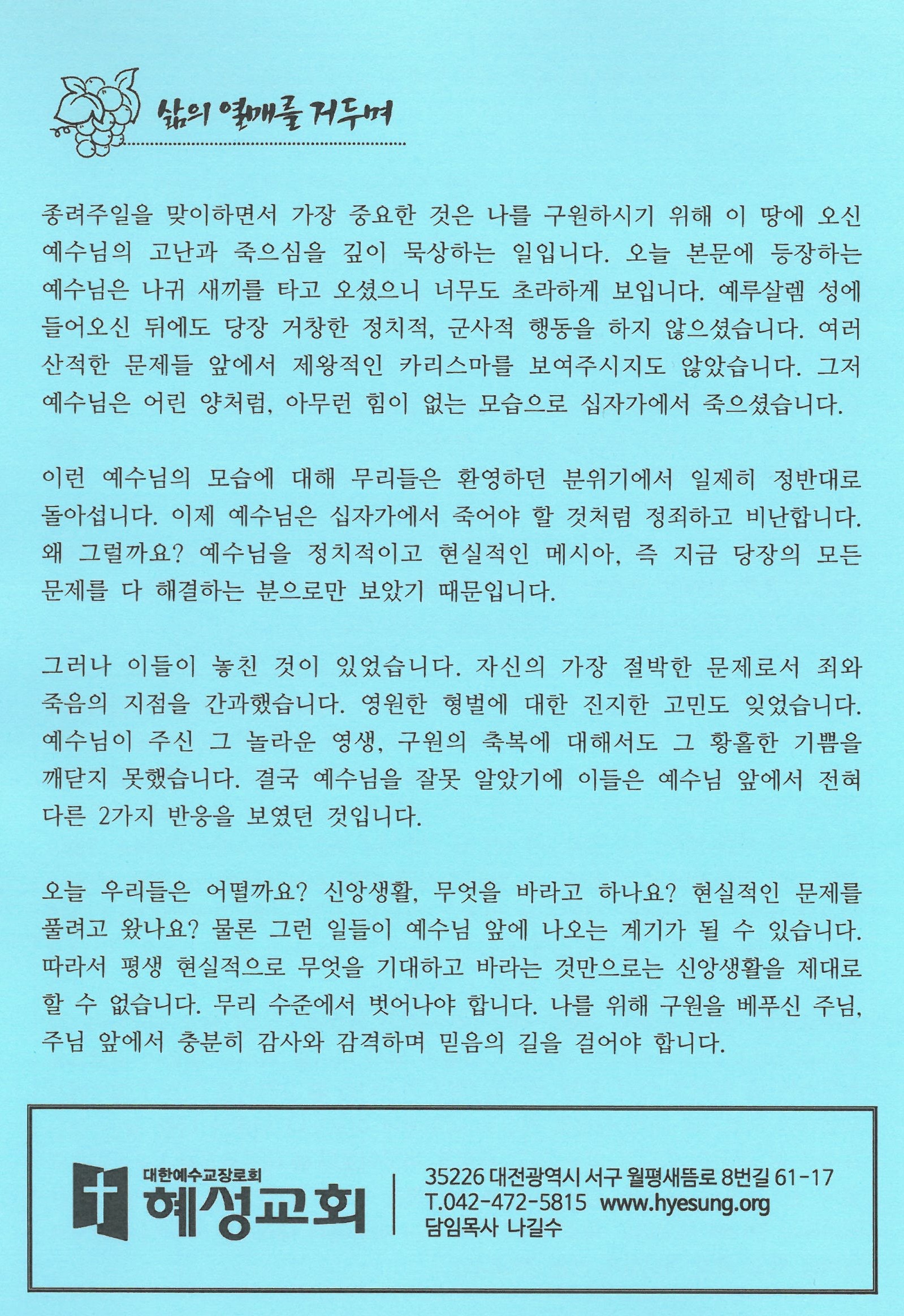 삶의 열매를 거두며

종려주일을 맞이하면서 가장 중요한 것은 나를 구원하시기 위해 이 땅에 오신 예수님의 고난과 죽으심을 깊이 묵상하는 일입니다. 오늘 본문에 등장하는 예수님은 나귀 새끼를 타고 오셨으니 너무도 초라하게 보입니다. 예루살렘 성에 들어오신 뒤에도 당장 거창한 정치적, 군사적 행동을 하지 않으셨습니다. 여러 산적한 문제들 앞에서 제왕적인 카리스마를 보여주시지도 않았습니다. 그저 예수님은 어린 양처럼, 아무런 힘이 없는 모습으로 십자가에서 죽으셨습니다.

이런 예수님의 모습에 대해 무리들은 환영하던 분위기에서 일제히 정반대로 돌아섭니다. 이제 예수님은 십자가에서 죽어야 할 것처럼 정죄하고 비난합니다. 왜 그럴까요? 예수님을 정치적이고 현실적인 메시아, 즉 지금 당장의 모든 문제를 다 해결하는 분으로만 보았기 때문입니다.

그러나 이들이 놓친 것이 있었습니다. 자신의 가장 절박한 문제로서 죄와 죽음의 지점을 간과했습니다. 영원한 형벌에 대한 진지한 고민도 잊었습니다. 예수님이 주신 그 놀라운 영생, 구원의 축복에 대해서도 그 황홀한 기쁨을 깨닫지 못했습니다. 결국 예수님을 잘못 알았기에 이들은 예수님 앞에서 전혀 다른 2가지 반응을 보였던 것입니다.

오늘 우리들은 어떨까요? 신앙생활, 무엇을 바라고 하나요? 현실적인 문제를 풀려고 왔나요? 물론 그런 일들이 예수님 앞에 나오는 계기가 될 수 있습니다. 따라서 평생 현실적으로 무엇을 기대하고 바라는 것만으로는 신앙생활을 제대로 할 수 없습니다. 무리 수준에서 벗어나야 합니다. 나를 위해 구원을 베푸신 주님, 주님 앞에서 충분히 감사와 감격하며 믿음의 길을 걸어야 합니다.

대한예수교장로회
혜성교회

35226 대전광역시 서구 월평새뜸로 8번길 61-17
T.042-472-5815 www.hyesung.org
담임목사 나길수